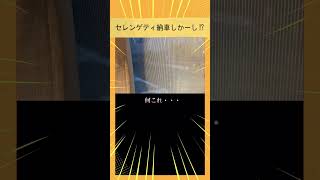 セレンゲティ納車しかーし⁉

何これ・・・